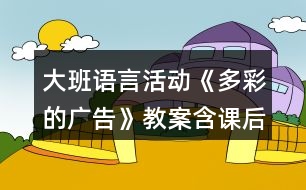 大班语言活动《多彩的广告》教案含课后